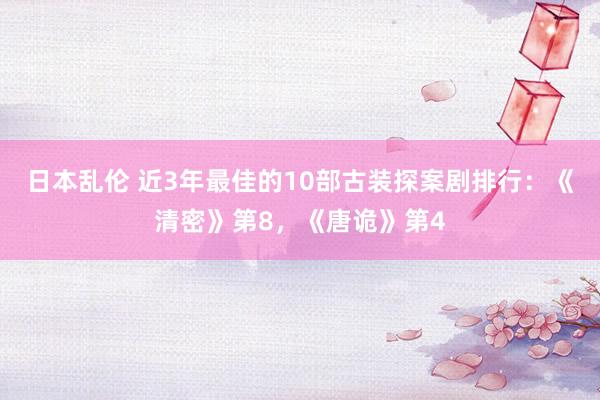 日本乱伦 近3年最佳的10部古装探案剧排行：《清密》第8，《唐诡》第4